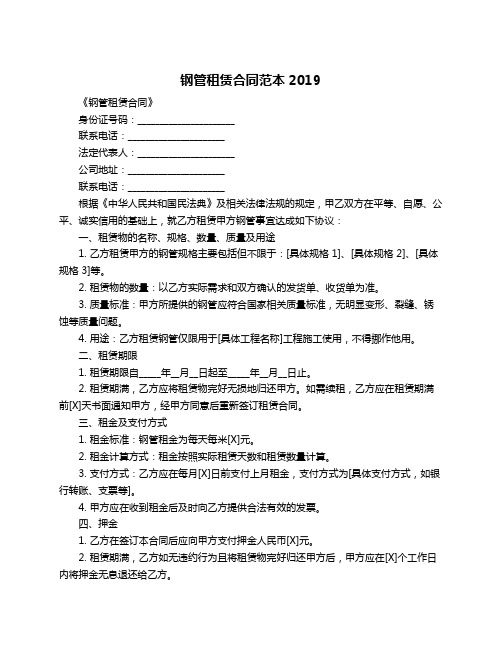 钢管租赁合同范本 2019

《钢管租赁合同》

身份证号码：____________________

联系电话：____________________

法定代表人：____________________

公司地址：____________________

联系电话：____________________

根据《中华人民共和国民法典》及相关法律法规的规定，甲乙双方在平等、自愿、公平、诚实信用的基础上，就乙方租赁甲方钢管事宜达成如下协议：

一、租赁物的名称、规格、数量、质量及用途

1. 乙方租赁甲方的钢管规格主要包括但不限于：[具体规格 1]、[具体规格 2]、[具体规格 3]等。

2. 租赁物的数量：以乙方实际需求和双方确认的发货单、收货单为准。

3. 质量标准：甲方所提供的钢管应符合国家相关质量标准，无明显变形、裂缝、锈蚀等质量问题。

4. 用途：乙方租赁钢管仅限用于[具体工程名称]工程施工使用，不得挪作他用。

二、租赁期限

1. 租赁期限自_____年__月__日起至_____年__月__日止。

2. 租赁期满，乙方应将租赁物完好无损地归还甲方。如需续租，乙方应在租赁期满前[X]天书面通知甲方，经甲方同意后重新签订租赁合同。

三、租金及支付方式

1. 租金标准：钢管租金为每天每米[X]元。

2. 租金计算方式：租金按照实际租赁天数和租赁数量计算。

3. 支付方式：乙方应在每月[X]日前支付上月租金，支付方式为[具体支付方式，如银行转账、支票等]。

4. 甲方应在收到租金后及时向乙方提供合法有效的发票。

四、押金

1. 乙方在签订本合同后应向甲方支付押金人民币[X]元。

2. 租赁期满，乙方如无违约行为且将租赁物完好归还甲方后，甲方应在[X]个工作日内将押金无息退还给乙方。